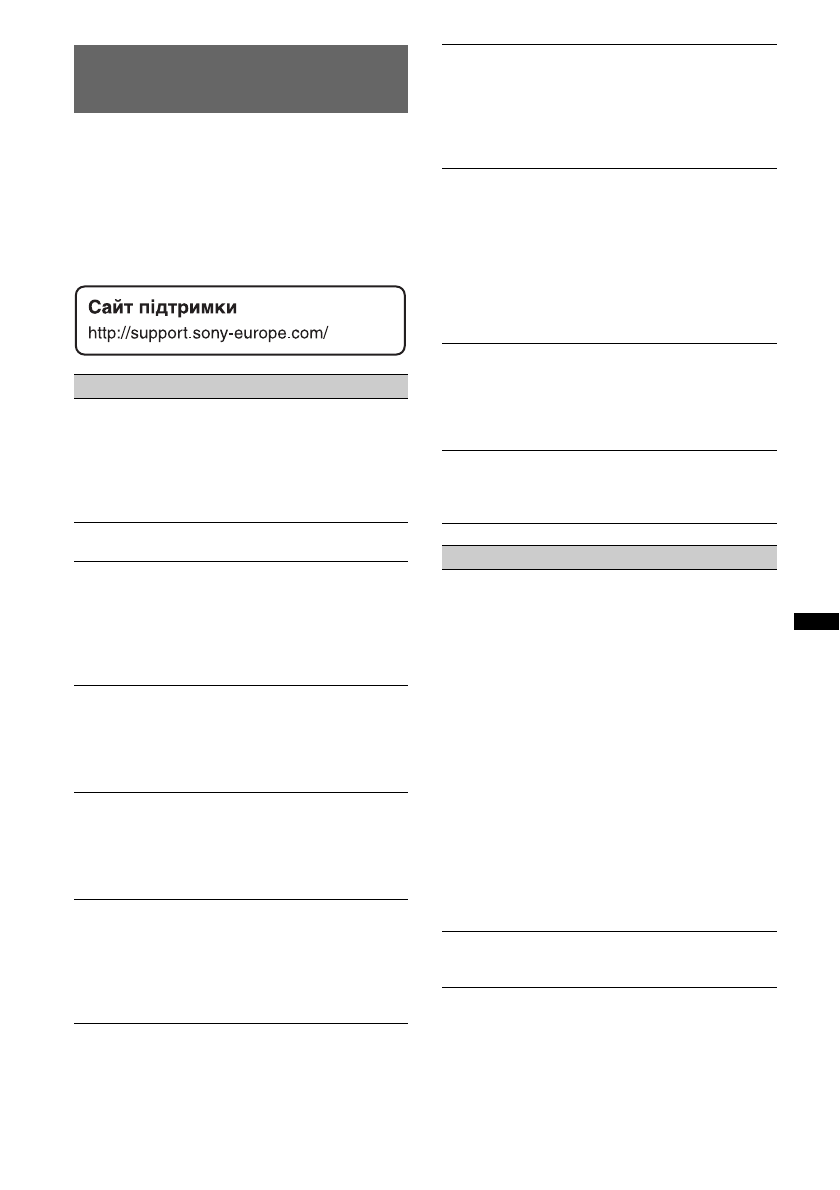 Сайт підтримки
http://support.sony-europe.com/